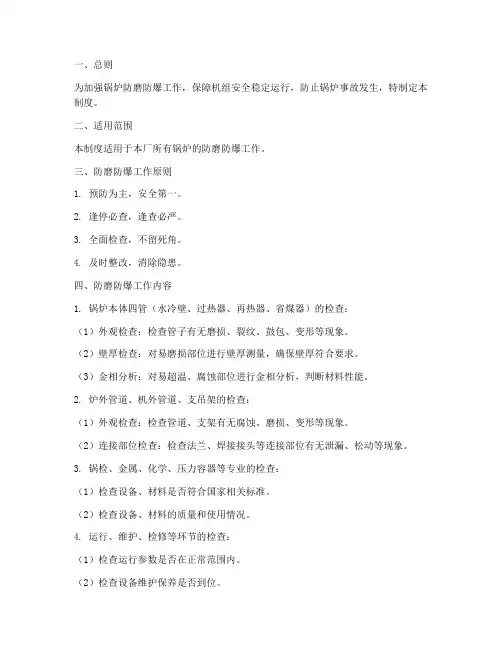 一、总则

为加强锅炉防磨防爆工作，保障机组安全稳定运行，防止锅炉事故发生，特制定本制度。

二、适用范围

本制度适用于本厂所有锅炉的防磨防爆工作。

三、防磨防爆工作原则

1. 预防为主，安全第一。

2. 逢停必查，逢查必严。

3. 全面检查，不留死角。

4. 及时整改，消除隐患。

四、防磨防爆工作内容

1. 锅炉本体四管（水冷壁、过热器、再热器、省煤器）的检查：

（1）外观检查：检查管子有无磨损、裂纹、鼓包、变形等现象。

（2）壁厚检查：对易磨损部位进行壁厚测量，确保壁厚符合要求。

（3）金相分析：对易超温、腐蚀部位进行金相分析，判断材料性能。

2. 炉外管道、机外管道、支吊架的检查：

（1）外观检查：检查管道、支架有无腐蚀、磨损、变形等现象。

（2）连接部位检查：检查法兰、焊接接头等连接部位有无泄漏、松动等现象。

3. 锅检、金属、化学、压力容器等专业的检查：

（1）检查设备、材料是否符合国家相关标准。

（2）检查设备、材料的质量和使用情况。

4. 运行、维护、检修等环节的检查：

（1）检查运行参数是否在正常范围内。

（2）检查设备维护保养是否到位。